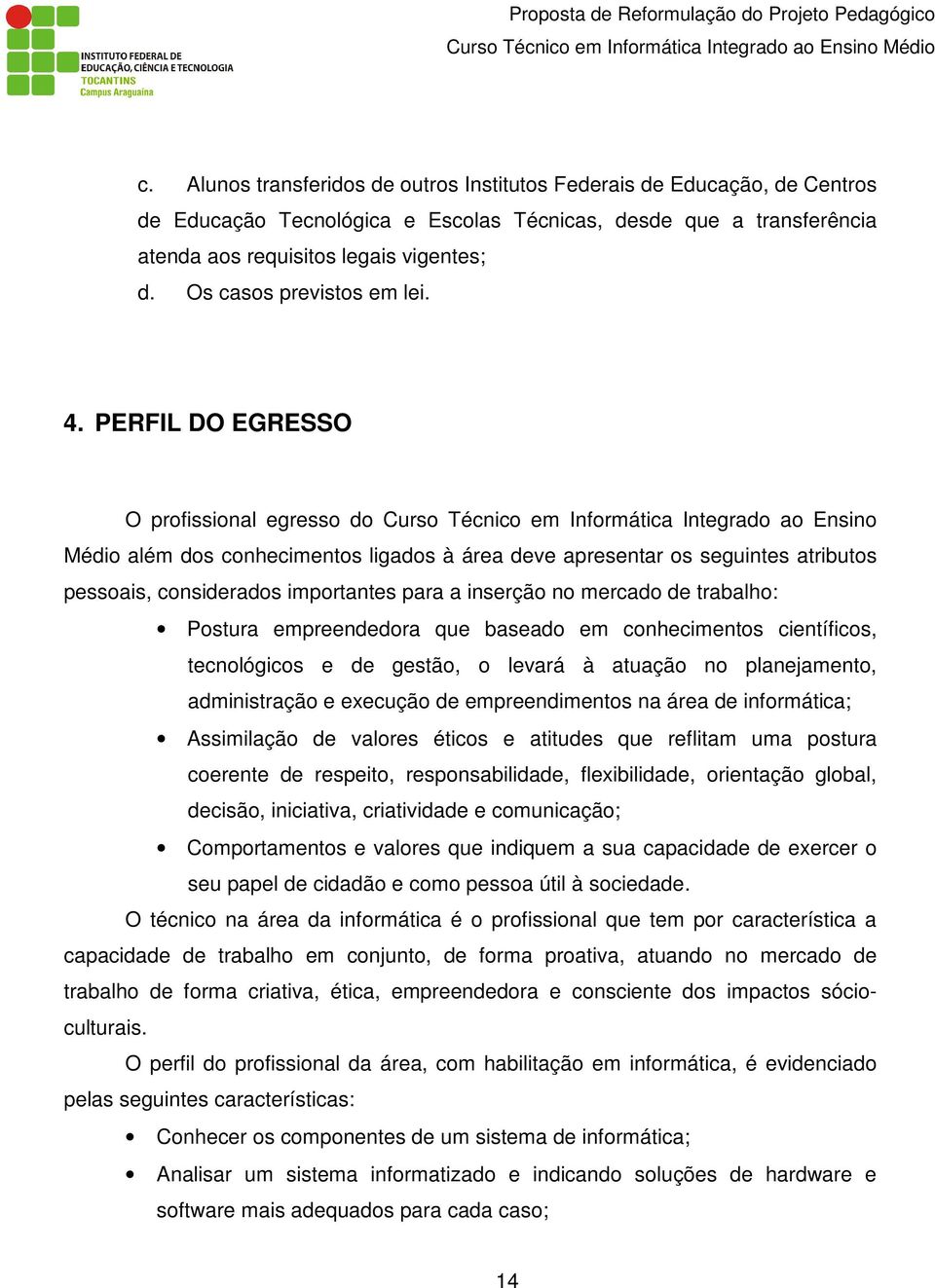 INSTITUTO FEDERAL DE EDUCAÇÃO, CIÊNCIA E TECNOLOGIA
TOCANTINS
Campus Araguaína

Proposta de Reformulação do Projeto Pedagógico
Curso Técnico em Informática Integrado ao Ensino Médio

c. Alunos transferidos de outros Institutos Federais de Educação, de Centros de Educação Tecnológica e Escolas Técnicas, desde que a transferência atenda aos requisitos legais vigentes;
d. Os casos previstos em lei.

4. PERFIL DO EGRESSO

O profissional egresso do Curso Técnico em Informática Integrado ao Ensino Médio além dos conhecimentos ligados à área deve apresentar os seguintes atributos pessoais, considerados importantes para a inserção no mercado de trabalho:

• Postura empreendedora que baseado em conhecimentos científicos, tecnológicos e de gestão, o levará à atuação no planejamento, administração e execução de empreendimentos na área de informática;
• Assimilação de valores éticos e atitudes que reflitam uma postura coerente de respeito, responsabilidade, flexibilidade, orientação global, decisão, iniciativa, criatividade e comunicação;
• Comportamentos e valores que indiquem a sua capacidade de exercer o seu papel de cidadão e como pessoa útil à sociedade.

O técnico na área da informática é o profissional que tem por característica a capacidade de trabalho em conjunto, de forma proativa, atuando no mercado de trabalho de forma criativa, ética, empreendedora e consciente dos impactos sócio-culturais.

O perfil do profissional da área, com habilitação em informática, é evidenciado pelas seguintes características:

• Conhecer os componentes de um sistema de informática;
• Analisar um sistema informatizado e indicando soluções de hardware e software mais adequados para cada caso;

14